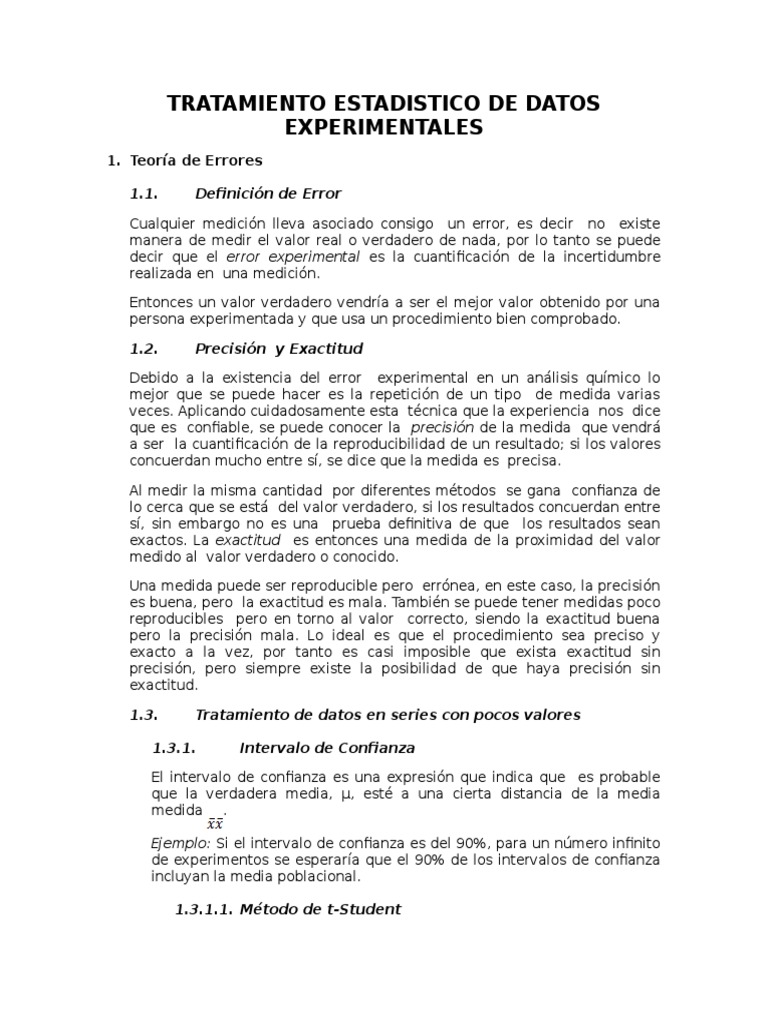 TRATAMIENTO ESTADISTICO DE DATOS EXPERIMENTALES

1. Teoría de Errores

1.1. Definición de Error

Cualquier medición lleva asociado consigo un error, es decir no existe manera de medir el valor real o verdadero de nada, por lo tanto se puede decir que el error experimental es la cuantificación de la incertidumbre realizada en una medición.

Entonces un valor verdadero vendría a ser el mejor valor obtenido por una persona experimentada y que usa un procedimiento bien comprobado.

1.2. Precisión y Exactitud

Debido a la existencia del error experimental en un análisis químico lo mejor que se puede hacer es la repetición de un tipo de medida varias veces. Aplicando cuidadosamente esta técnica que la experiencia nos dice que es confiable, se puede conocer la precisión de la medida que vendrá a ser la cuantificación de la reproducibilidad de un resultado; si los valores concuerdan mucho entre sí, se dice que la medida es precisa.

Al medir la misma cantidad por diferentes métodos se gana confianza de lo cerca que se está del valor verdadero, si los resultados concuerdan entre sí, sin embargo no es una prueba definitiva de que los resultados sean exactos. La exactitud es entonces una medida de la proximidad del valor medido al valor verdadero o conocido.

Una medida puede ser reproducible pero errónea, en este caso, la precisión es buena, pero la exactitud es mala. También se puede tener medidas poco reproducibles pero en torno al valor correcto, siendo la exactitud buena pero la precisión mala. Lo ideal es que el procedimiento sea preciso y exacto a la vez, por tanto es casi imposible que exista exactitud sin precisión, pero siempre existe la posibilidad de que haya precisión sin exactitud.

1.3. Tratamiento de datos en series con pocos valores

1.3.1. Intervalo de Confianza

El intervalo de confianza es una expresión que indica que es probable que la verdadera media, μ, esté a una cierta distancia de la media medida $\bar{x}\bar{x}$.

Ejemplo: Si el intervalo de confianza es del 90%, para un número infinito de experimentos se esperaría que el 90% de los intervalos de confianza incluyan la media poblacional.

1.3.1.1. Método de t-Student